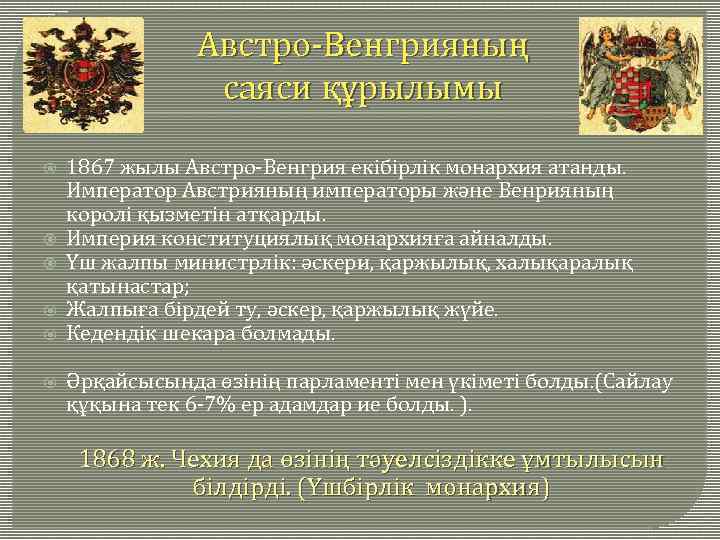 Австро-Венгрияның саяси құрылымы

1867 жылы Австро-Венгрия екібірлік монархия атанды. Император Австрияның императоры және Венрияның королі қызметін атқарды.
Империя конституциялық монархияға айналды.
Үш жалпы министрлік: әскери, қаржылық, халықаралық қатынастар;
Жалпыға бірдей ту, әскер, қаржылық жүйе.
Кедендік шекара болмады.

Әрқайсысында өзінің парламенті мен үкіметі болды.(Сайлау құқына тек 6-7% ер адамдар ие болды. ).

1868 ж. Чехия да өзінің тәуелсіздікке ұмтылысын білдірді. (Үшбірлік монархия)